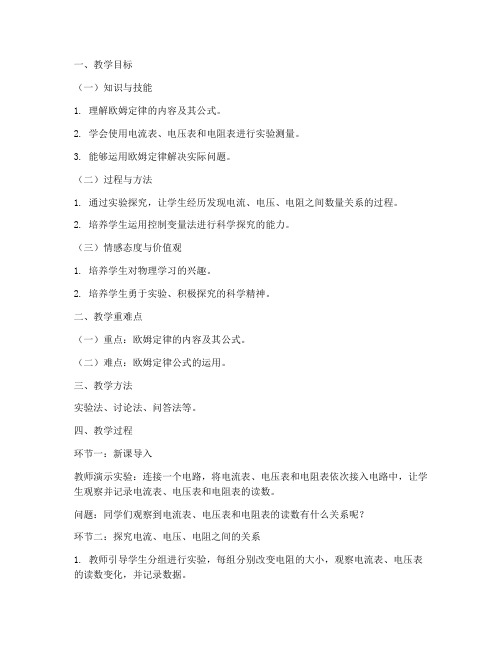 一、教学目标

（一）知识与技能

1. 理解欧姆定律的内容及其公式。

2. 学会使用电流表、电压表和电阻表进行实验测量。

3. 能够运用欧姆定律解决实际问题。

（二）过程与方法

1. 通过实验探究，让学生经历发现电流、电压、电阻之间数量关系的过程。

2. 培养学生运用控制变量法进行科学探究的能力。

（三）情感态度与价值观

1. 培养学生对物理学习的兴趣。

2. 培养学生勇于实验、积极探究的科学精神。

二、教学重难点

（一）重点：欧姆定律的内容及其公式。

（二）难点：欧姆定律公式的运用。

三、教学方法

实验法、讨论法、问答法等。

四、教学过程

环节一：新课导入

教师演示实验：连接一个电路，将电流表、电压表和电阻表依次接入电路中，让学生观察并记录电流表、电压表和电阻表的读数。

问题：同学们观察到电流表、电压表和电阻表的读数有什么关系呢？

环节二：探究电流、电压、电阻之间的关系

1. 教师引导学生分组进行实验，每组分别改变电阻的大小，观察电流表、电压表的读数变化，并记录数据。